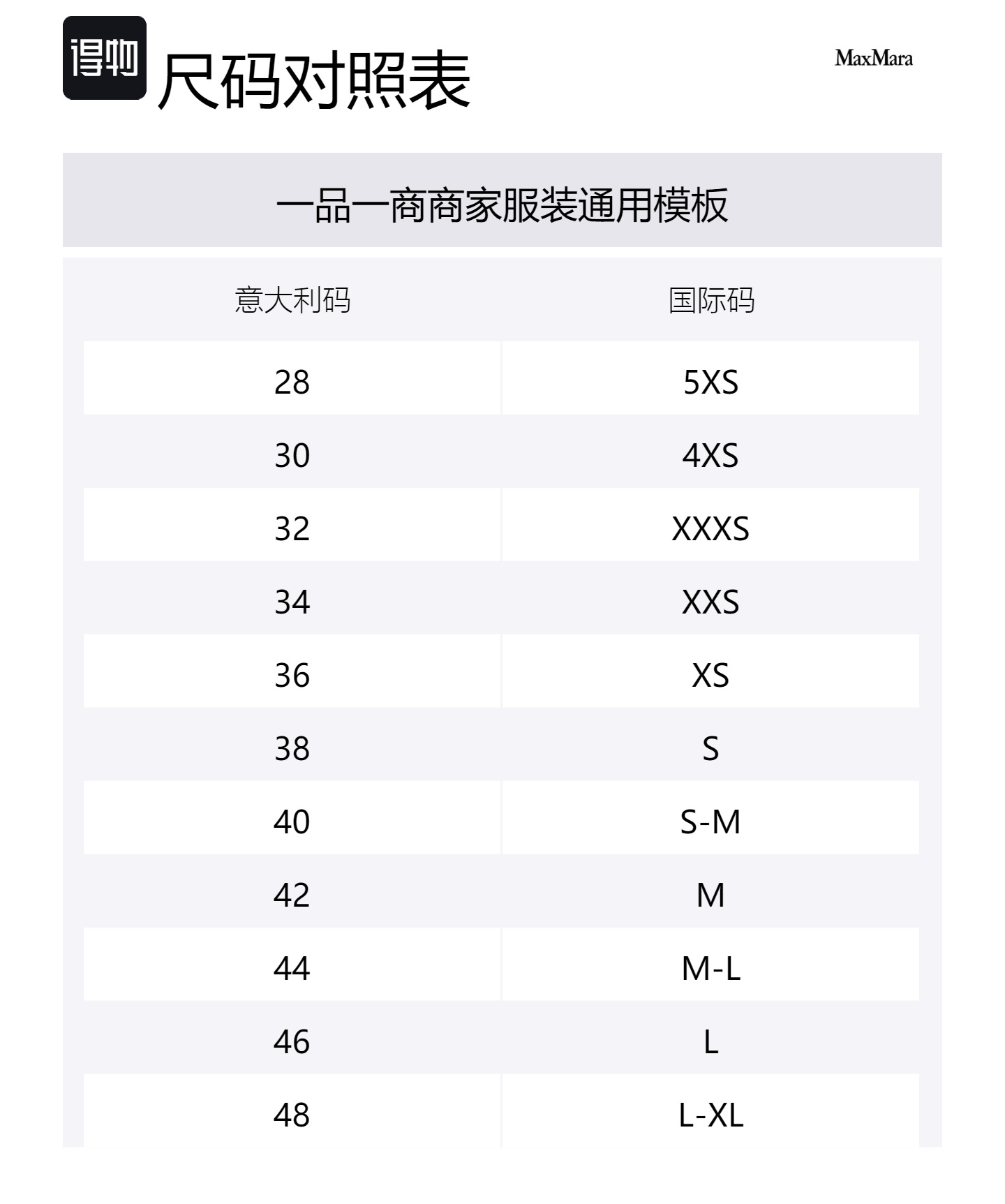 得物 尺码对照表

MaxMara

一品一商商家服装通用模板

| 意大利码 | 国际码 |
|---|---|
| 28 | 5XS |
| 30 | 4XS |
| 32 | XXXS |
| 34 | XXS |
| 36 | XS |
| 38 | S |
| 40 | S-M |
| 42 | M |
| 44 | M-L |
| 46 | L |
| 48 | L-XL |